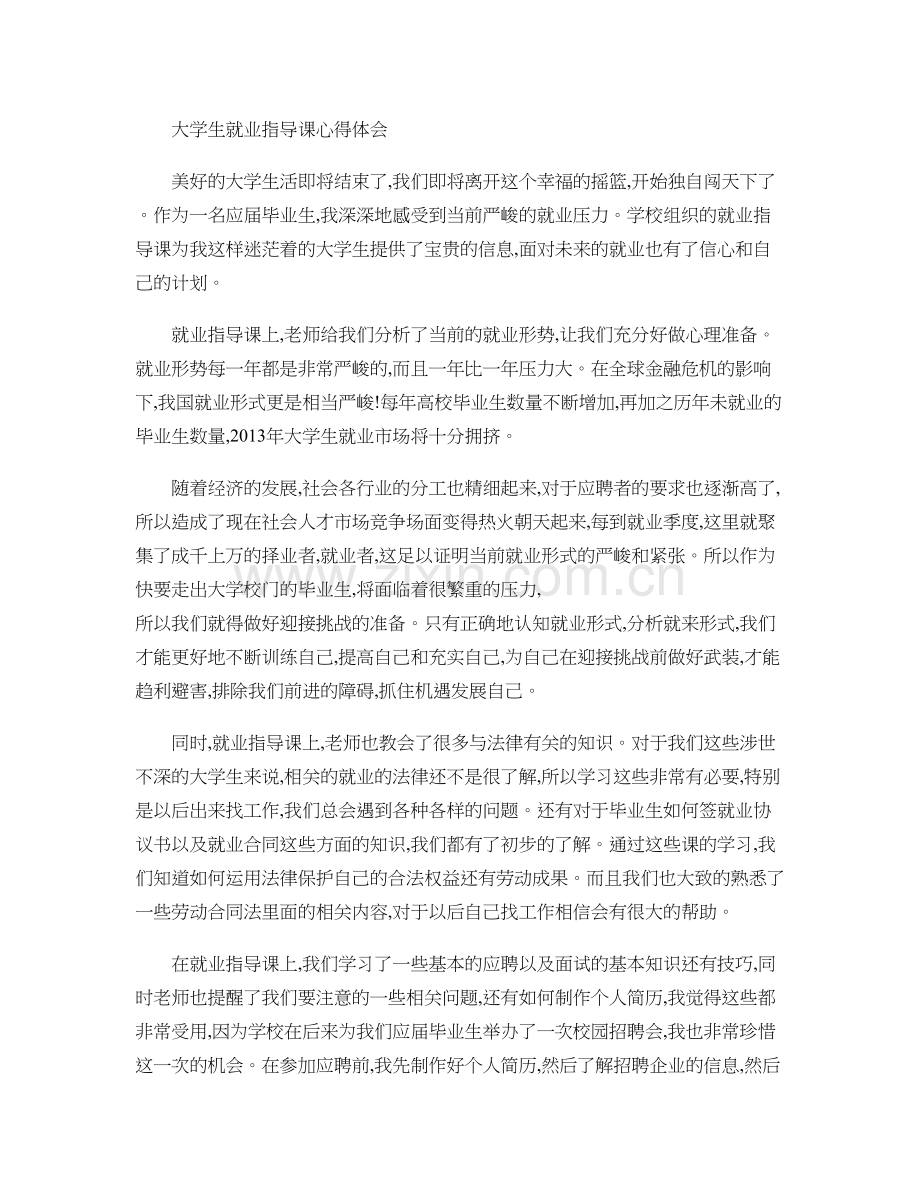 大学生就业指导课心得体会

美好的大学生活即将结束了,我们即将离开这个幸福的摇篮,开始独自闯天下了。作为一名应届毕业生,我深深地感受到当前严峻的就业压力。学校组织的就业指导课为我这样迷茫着的大学生提供了宝贵的信息,面对未来的就业也有了信心和自己的计划。

就业指导课上,老师给我们分析了当前的就业形势,让我们充分好做心理准备。就业形势每一年都是非常严峻的,而且一年比一年压力大。在全球金融危机的影响下,我国就业形式更是相当严峻!每年高校毕业生数量不断增加,再加之历年未就业的毕业生数量,2013年大学生就业市场将十分拥挤。

随着经济的发展,社会各行业的分工也精细起来,对于应聘者的要求也逐渐高了,所以造成了现在社会人才市场竞争场面变得热火朝天起来,每到就业季度,这里就聚集了成千上万的择业者,就业者,这足以证明当前就业形式的严峻和紧张。所以作为快要走出大学校门的毕业生,将面临着很繁重的压力,
所以我们就得做好迎接挑战的准备。只有正确地认知就业形式,分析就来形式,我们才能更好地不断训练自己,提高自己和充实自己,为自己在迎接挑战前做好武装,才能趋利避害,排除我们前进的障碍,抓住机遇发展自己。

同时,就业指导课上,老师也教会了很多与法律有关的知识。对于我们这些涉世不深的大学生来说,相关的就业的法律还不是很了解,所以学习这些非常有必要,特别是以后出来找工作,我们总会遇到各种各样的问题。还有对于毕业生如何签就业协议书以及就业合同这些方面的知识,我们都有了初步的了解。通过这些课的学习,我们知道如何运用法律保护自己的合法权益还有劳动成果。而且我们也大致的熟悉了一些劳动合同法里面的相关内容,对于以后自己找工作相信会有很大的帮助。

在就业指导课上,我们学习了一些基本的应聘以及面试的基本知识还有技巧,同时老师也提醒了我们要注意的一些相关问题,还有如何制作个人简历,我觉得这些都非常受用,因为学校在后来为我们应届毕业生举办了一次校园招聘会,我也非常珍惜这一次的机会。在参加应聘前,我先制作好个人简历,然后了解招聘企业的信息,然后